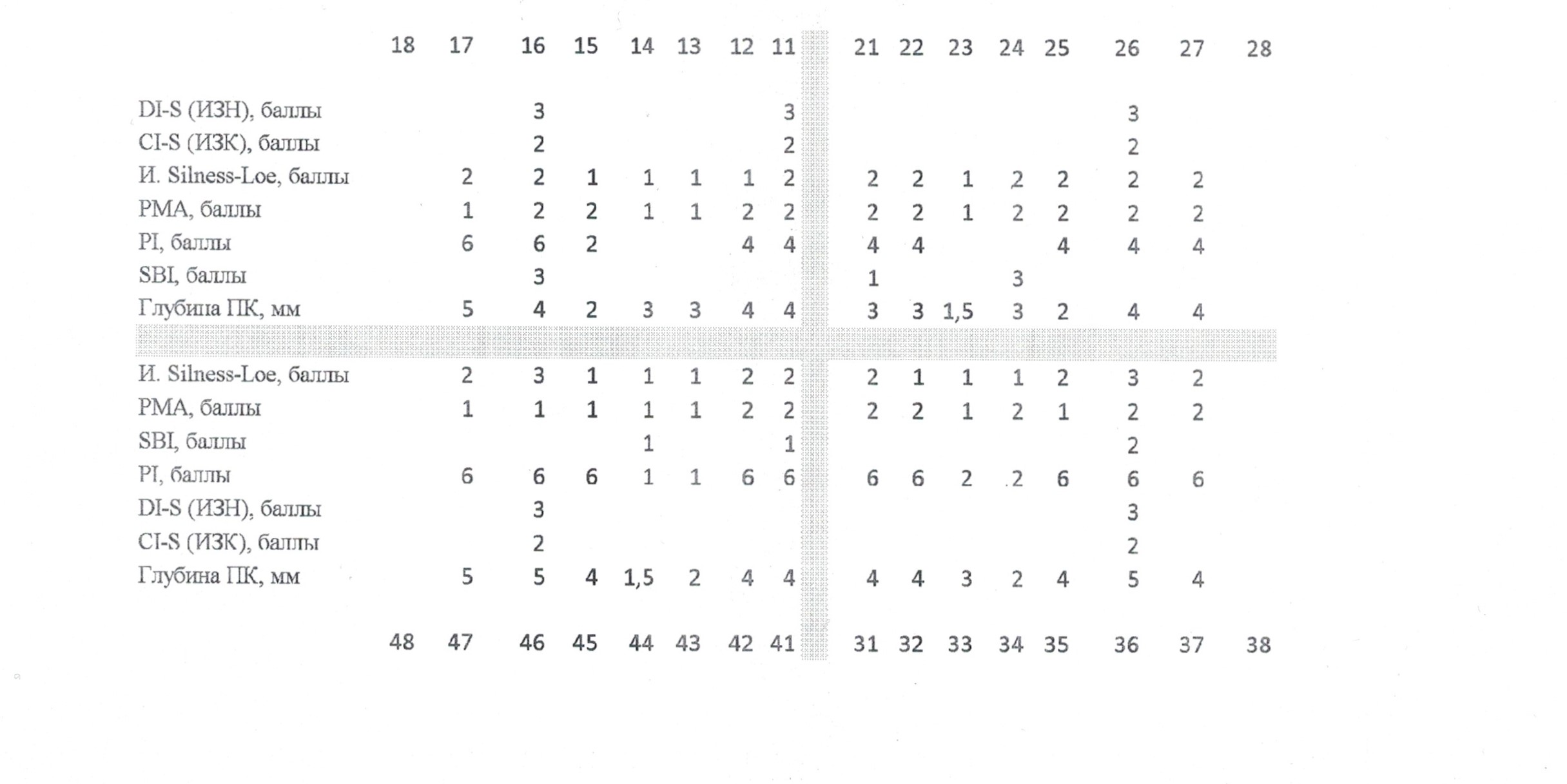 |  | 18 | 17 | 16 | 15 | 14 | 13 | 12 | 11 | 21 | 22 | 23 | 24 | 25 | 26 | 27 | 28 |
|---|---|---|---|---|---|---|---|---|---|---|---|---|---|---|---|---|
| DI-S (ИЗН), баллы |  |  | 3 |  |  |  |  | 3 |  |  |  |  |  | 3 |  |  |
| CI-S (ИЗК), баллы |  |  | 2 |  |  |  |  | 2 |  |  |  |  |  | 2 |  |  |
| И. Silness-Loe, баллы |  | 2 | 2 | 1 | 1 | 1 | 1 | 2 | 2 | 2 | 1 | 2 | 2 | 2 | 2 |  |
| PMA, баллы |  | 1 | 2 | 2 | 1 | 1 | 2 | 2 | 2 | 2 | 1 | 2 | 2 | 2 | 2 |  |
| PI, баллы |  | 6 | 6 | 2 |  |  | 4 | 4 | 4 | 4 |  |  | 4 | 4 | 4 |  |
| SBI, баллы |  |  | 3 |  |  |  |  |  | 1 |  |  | 3 |  |  |  |  |
| Глубина ПК, мм |  | 5 | 4 | 2 | 3 | 3 | 4 | 4 | 3 | 3 | 1,5 | 3 | 2 | 4 | 4 |  |
| И. Silness-Loe, баллы |  | 2 | 3 | 1 | 1 | 1 | 2 | 2 | 2 | 1 | 1 | 1 | 2 | 3 | 2 |  |
| PMA, баллы |  | 1 | 1 | 1 | 1 | 1 | 2 | 2 | 2 | 2 | 1 | 2 | 1 | 2 | 2 |  |
| SBI, баллы |  |  |  |  | 1 |  |  | 1 |  |  |  |  |  | 2 |  |  |
| PI, баллы |  | 6 | 6 | 6 | 1 | 1 | 6 | 6 | 6 | 6 | 2 | 2 | 6 | 6 | 6 |  |
| DI-S (ИЗН), баллы |  |  | 3 |  |  |  |  |  |  |  |  |  |  | 3 |  |  |
| CI-S (ИЗК), баллы |  |  | 2 |  |  |  |  |  |  |  |  |  |  | 2 |  |  |
| Глубина ПК, мм |  | 5 | 5 | 4 | 1,5 | 2 | 4 | 4 | 4 | 4 | 3 | 2 | 4 | 5 | 4 |  |
|  | 48 | 47 | 46 | 45 | 44 | 43 | 42 | 41 | 31 | 32 | 33 | 34 | 35 | 36 | 37 | 38 |